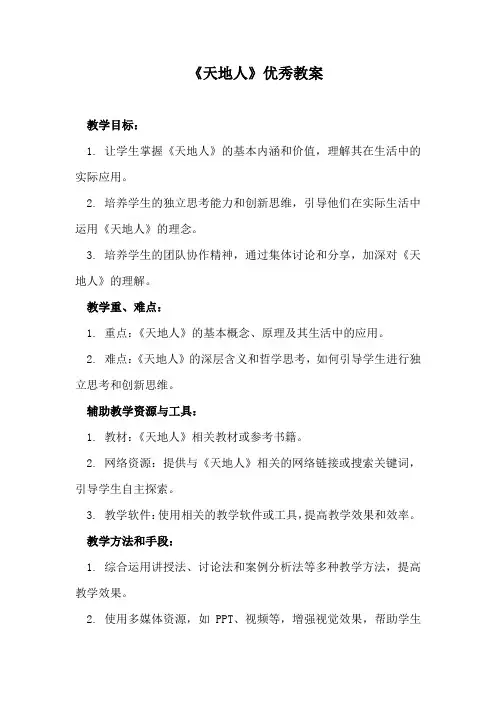 《天地人》优秀教案

教学目标：

1. 让学生掌握《天地人》的基本内涵和价值，理解其在生活中的实际应用。

2. 培养学生的独立思考能力和创新思维，引导他们在实际生活中运用《天地人》的理念。

3. 培养学生的团队协作精神，通过集体讨论和分享，加深对《天地人》的理解。

教学重、难点：

1. 重点：《天地人》的基本概念、原理及其生活中的应用。

2. 难点：《天地人》的深层含义和哲学思考，如何引导学生进行独立思考和创新思维。

辅助教学资源与工具：

1. 教材：《天地人》相关教材或参考书籍。

2. 网络资源：提供与《天地人》相关的网络链接或搜索关键词，引导学生自主探索。

3. 教学软件：使用相关的教学软件或工具，提高教学效果和效率。

教学方法和手段：

1. 综合运用讲授法、讨论法和案例分析法等多种教学方法，提高教学效果。

2. 使用多媒体资源，如 PPT、视频等，增强视觉效果，帮助学生